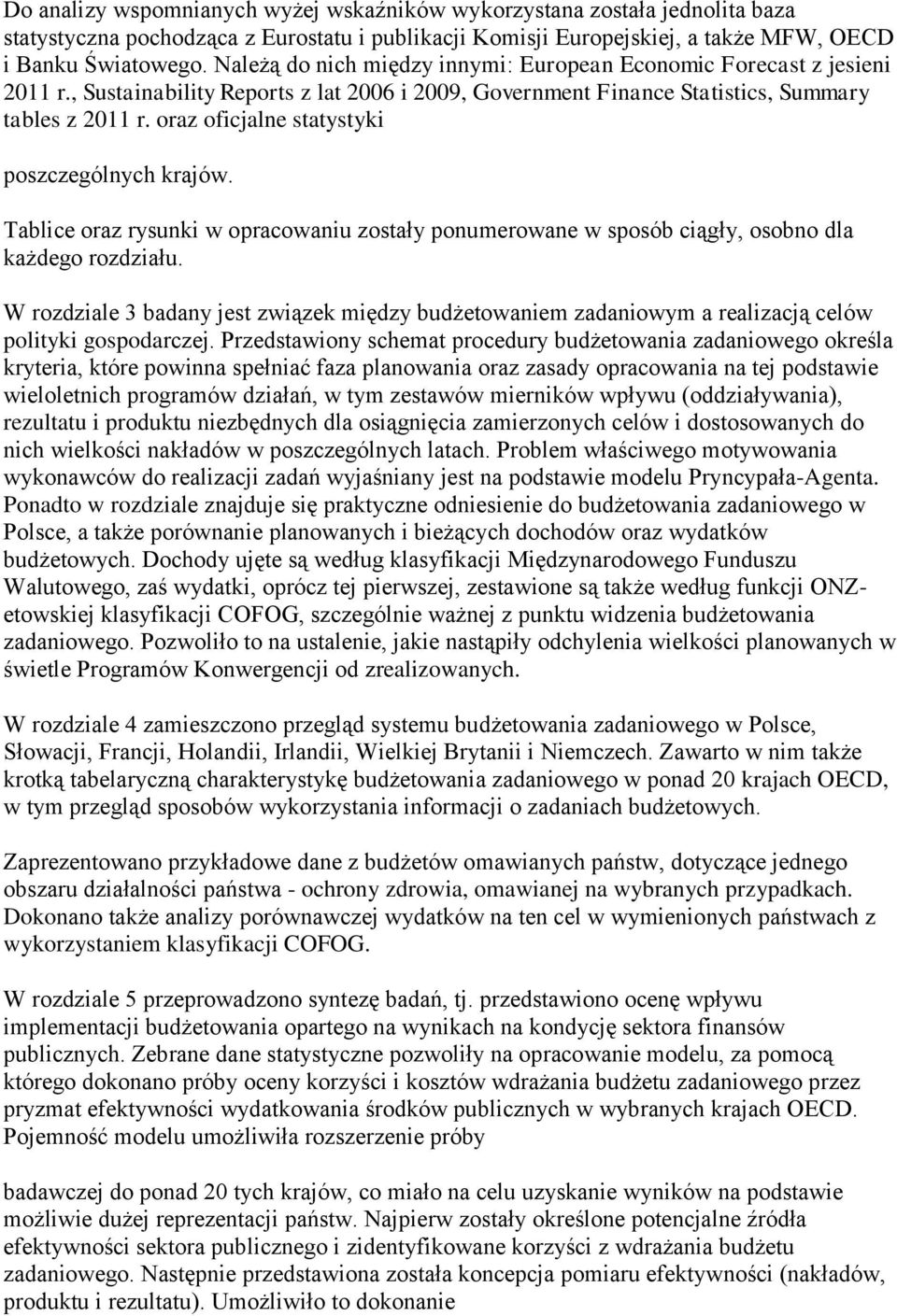 Do analizy wspomnianych wyżej wskaźników wykorzystana została jednolita baza statystyczna pochodząca z Eurostatu i publikacji Komisji Europejskiej, a także MFW, OECD i Banku Światowego. Należą do nich między innymi: European Economic Forecast z jesieni 2011 r., Sustainability Reports z lat 2006 i 2009, Government Finance Statistics, Summary tables z 2011 r. oraz oficjalne statystyki

poszczególnych krajów.

Tablice oraz rysunki w opracowaniu zostały ponumerowane w sposób ciągły, osobno dla każdego rozdziału.

W rozdziale 3 badany jest związek między budżetowaniem zadaniowym a realizacją celów polityki gospodarczej. Przedstawiony schemat procedury budżetowania zadaniowego określa kryteria, które powinna spełniać faza planowania oraz zasady opracowania na tej podstawie wieloletnich programów działań, w tym zestawów mierników wpływu (oddziaływania), rezultatu i produktu niezbędnych dla osiągnięcia zamierzonych celów i dostosowanych do nich wielkości nakładów w poszczególnych latach. Problem właściwego motywowania wykonawców do realizacji zadań wyjaśniany jest na podstawie modelu Pryncypała-Agenta. Ponadto w rozdziale znajduje się praktyczne odniesienie do budżetowania zadaniowego w Polsce, a także porównanie planowanych i bieżących dochodów oraz wydatków budżetowych. Dochody ujęte są według klasyfikacji Międzynarodowego Funduszu Walutowego, zaś wydatki, oprócz tej pierwszej, zestawione są także według funkcji ONZ-etowskiej klasyfikacji COFOG, szczególnie ważnej z punktu widzenia budżetowania zadaniowego. Pozwoliło to na ustalenie, jakie nastąpiły odchylenia wielkości planowanych w świetle Programów Konwergencji od zrealizowanych.

W rozdziale 4 zamieszczono przegląd systemu budżetowania zadaniowego w Polsce, Słowacji, Francji, Holandii, Irlandii, Wielkiej Brytanii i Niemczech. Zawarto w nim także krotką tabelaryczną charakterystykę budżetowania zadaniowego w ponad 20 krajach OECD, w tym przegląd sposobów wykorzystania informacji o zadaniach budżetowych.

Zaprezentowano przykładowe dane z budżetów omawianych państw, dotyczące jednego obszaru działalności państwa - ochrony zdrowia, omawianej na wybranych przypadkach. Dokonano także analizy porównawczej wydatków na ten cel w wymienionych państwach z wykorzystaniem klasyfikacji COFOG.

W rozdziale 5 przeprowadzono syntezę badań, tj. przedstawiono ocenę wpływu implementacji budżetowania opartego na wynikach na kondycję sektora finansów publicznych. Zebrane dane statystyczne pozwoliły na opracowanie modelu, za pomocą którego dokonano próby oceny korzyści i kosztów wdrażania budżetu zadaniowego przez pryzmat efektywności wydatkowania środków publicznych w wybranych krajach OECD. Pojemność modelu umożliwiła rozszerzenie próby

badawczej do ponad 20 tych krajów, co miało na celu uzyskanie wyników na podstawie możliwie dużej reprezentacji państw. Najpierw zostały określone potencjalne źródła efektywności sektora publicznego i zidentyfikowane korzyści z wdrażania budżetu zadaniowego. Następnie przedstawiona została koncepcja pomiaru efektywności (nakładów, produktu i rezultatu). Umożliwiło to dokonanie